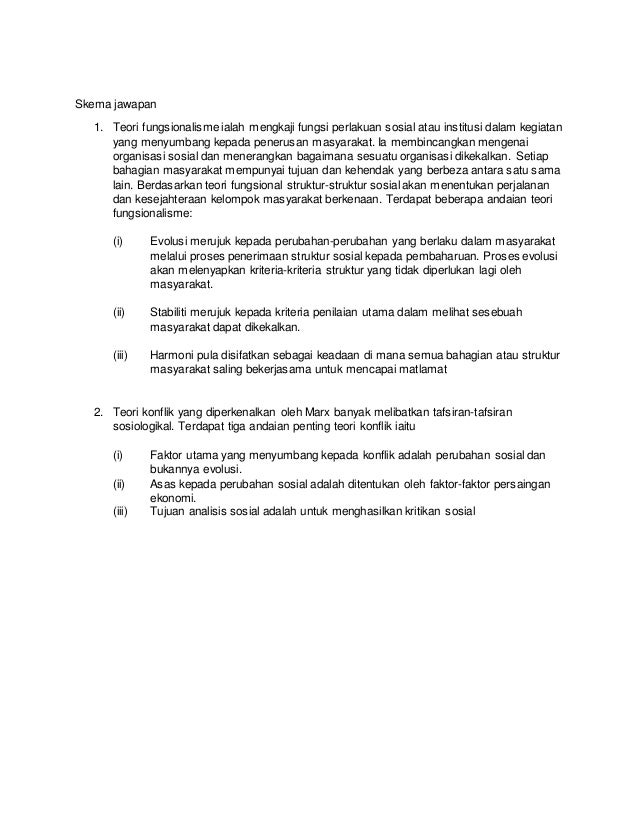 Skema jawapan

1. Teori fungsionalisme ialah mengkaji fungsi perlakuan sosial atau institusi dalam kegiatan yang menyumbang kepada penerusan masyarakat. Ia membincangkan mengenai organisasi sosial dan menerangkan bagaimana sesuatu organisasi dikekalkan. Setiap bahagian masyarakat mempunyai tujuan dan kehendak yang berbeza antara satu sama lain. Berdasarkan teori fungsional struktur-struktur sosial akan menentukan perjalanan dan kesejahteraan kelompok masyarakat berkenaan. Terdapat beberapa andaian teori fungsionalisme:

(i) Evolusi merujuk kepada perubahan-perubahan yang berlaku dalam masyarakat melalui proses penerimaan struktur sosial kepada pembaharuan. Proses evolusi akan melenyapkan kriteria-kriteria struktur yang tidak diperlukan lagi oleh masyarakat.

(ii) Stabiliti merujuk kepada kriteria penilaian utama dalam melihat sesebuah masyarakat dapat dikekalkan.

(iii) Harmoni pula disifatkan sebagai keadaan di mana semua bahagian atau struktur masyarakat saling bekerjasama untuk mencapai matlamat

2. Teori konflik yang diperkenalkan oleh Marx banyak melibatkan tafsiran-tafsiran sosiologikal. Terdapat tiga andaian penting teori konflik iaitu

(i) Faktor utama yang menyumbang kepada konflik adalah perubahan sosial dan bukannya evolusi.
(ii) Asas kepada perubahan sosial adalah ditentukan oleh faktor-faktor persaingan ekonomi.
(iii) Tujuan analisis sosial adalah untuk menghasilkan kritikan sosial